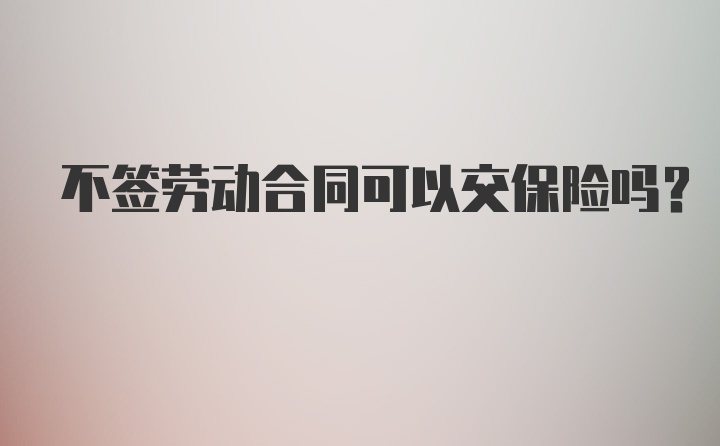 不签劳动合同可以交保险吗？